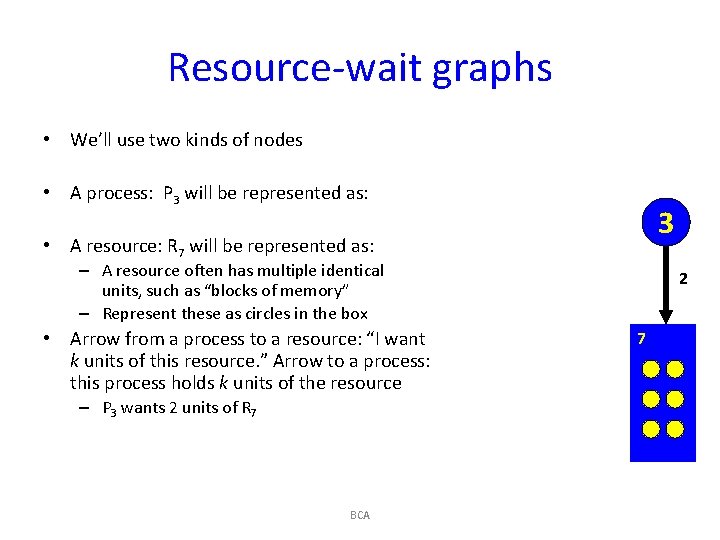 Resource-wait graphs

• We'll use two kinds of nodes

• A process: $P_3$ will be represented as:

• A resource: $R_7$ will be represented as:
– A resource often has multiple identical units, such as "blocks of memory"
– Represent these as circles in the box

• Arrow from a process to a resource: "I want $k$ units of this resource." Arrow to a process: this process holds $k$ units of the resource
– $P_3$ wants 2 units of $R_7$

3

2

7

BCA